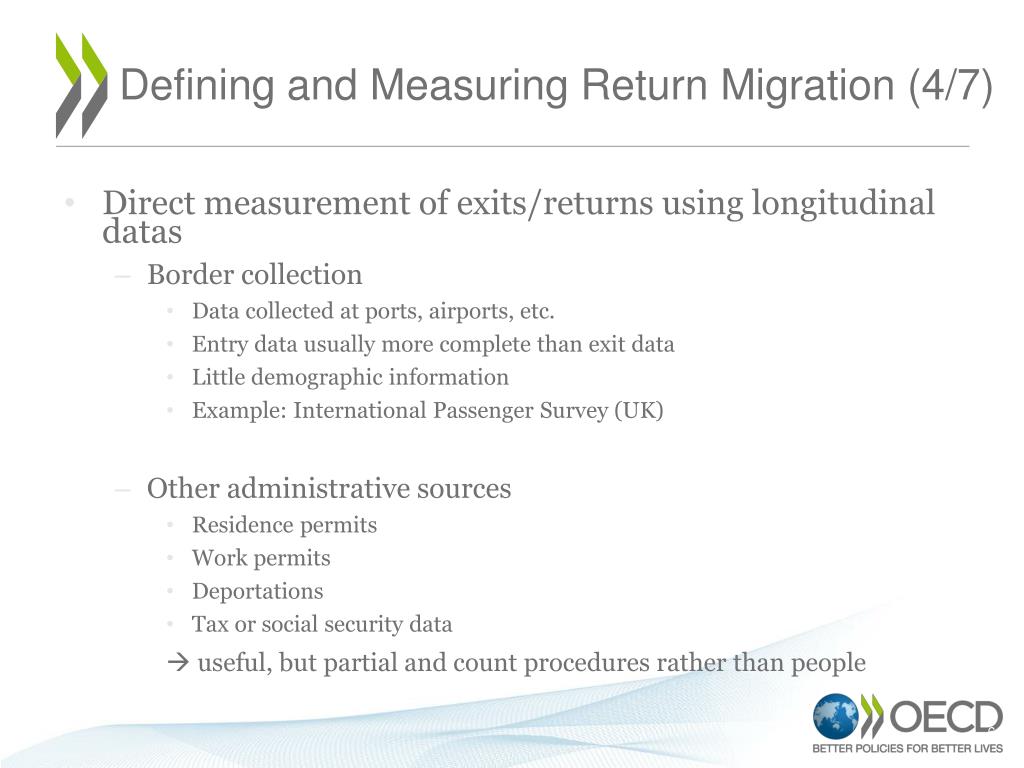 Defining and Measuring Return Migration (4/7)

• Direct measurement of exits/returns using longitudinal datas
– Border collection
• Data collected at ports, airports, etc.
• Entry data usually more complete than exit data
• Little demographic information
• Example: International Passenger Survey (UK)

– Other administrative sources
• Residence permits
• Work permits
• Deportations
• Tax or social security data
→ useful, but partial and count procedures rather than people

OECD
BETTER POLICIES FOR BETTER LIVES